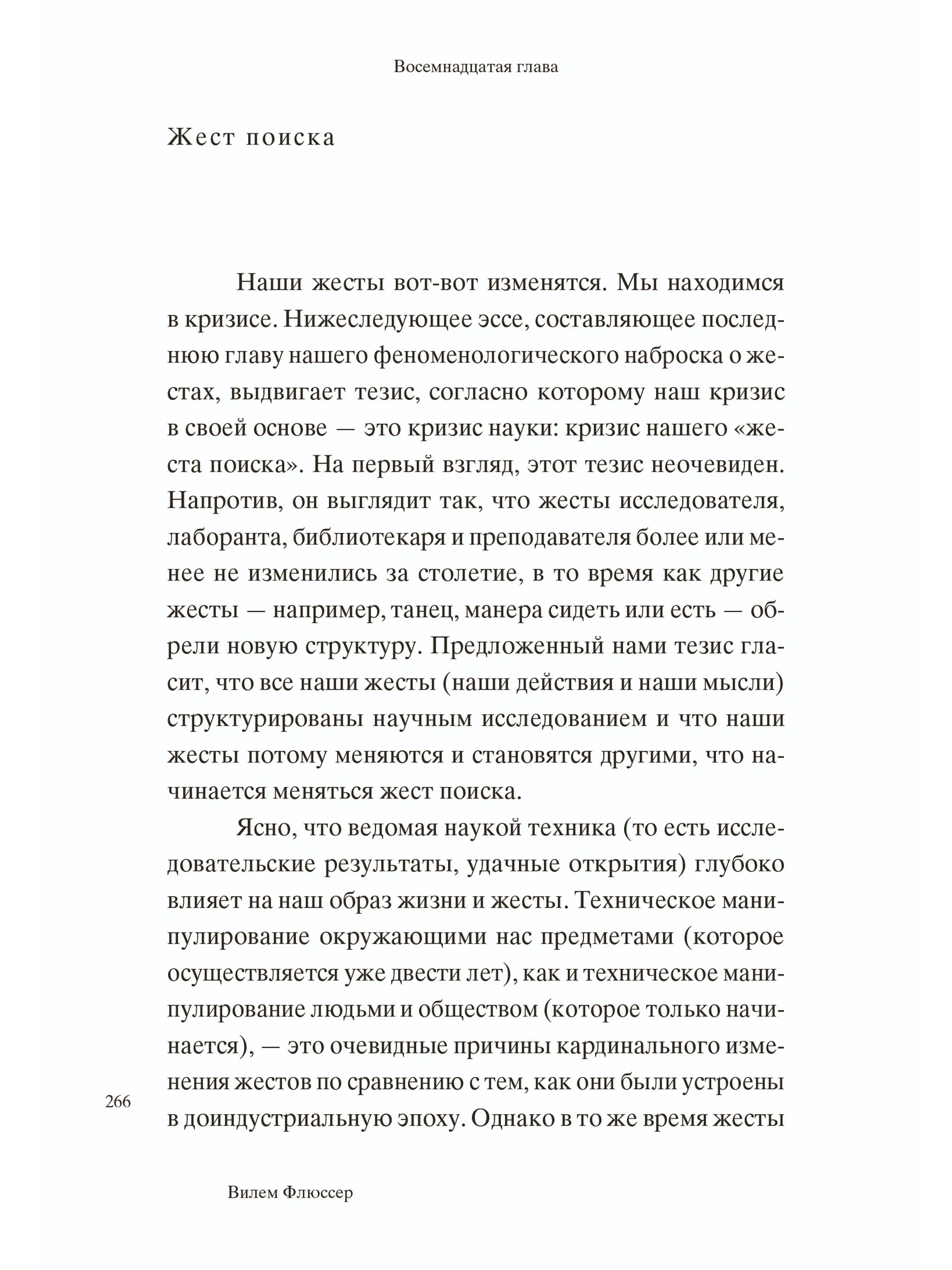 Восемнадцатая глава

Жест поиска

Наши жесты вот-вот изменятся. Мы находимся в кризисе. Нижеследующее эссе, составляющее последнюю главу нашего феноменологического наброска о жестах, выдвигает тезис, согласно которому наш кризис в своей основе — это кризис науки: кризис нашего «жеста поиска». На первый взгляд, этот тезис неочевиден. Напротив, он выглядит так, что жесты исследователя, лаборанта, библиотекаря и преподавателя более или менее не изменились за столетие, в то время как другие жесты — например, танец, манера сидеть или есть — обрели новую структуру. Предложенный нами тезис гласит, что все наши жесты (наши действия и наши мысли) структурированы научным исследованием и что наши жесты потому меняются и становятся другими, что начинается меняться жест поиска.

Ясно, что ведомая наукой техника (то есть исследовательские результаты, удачные открытия) глубоко влияет на наш образ жизни и жесты. Техническое манипулирование окружающими нас предметами (которое осуществляется уже двести лет), как и техническое манипулирование людьми и обществом (которое только начинается), — это очевидные причины кардинального изменения жестов по сравнению с тем, как они были устроены в доиндустриальную эпоху. Однако в то же время жесты

266

Вилем Флюссер